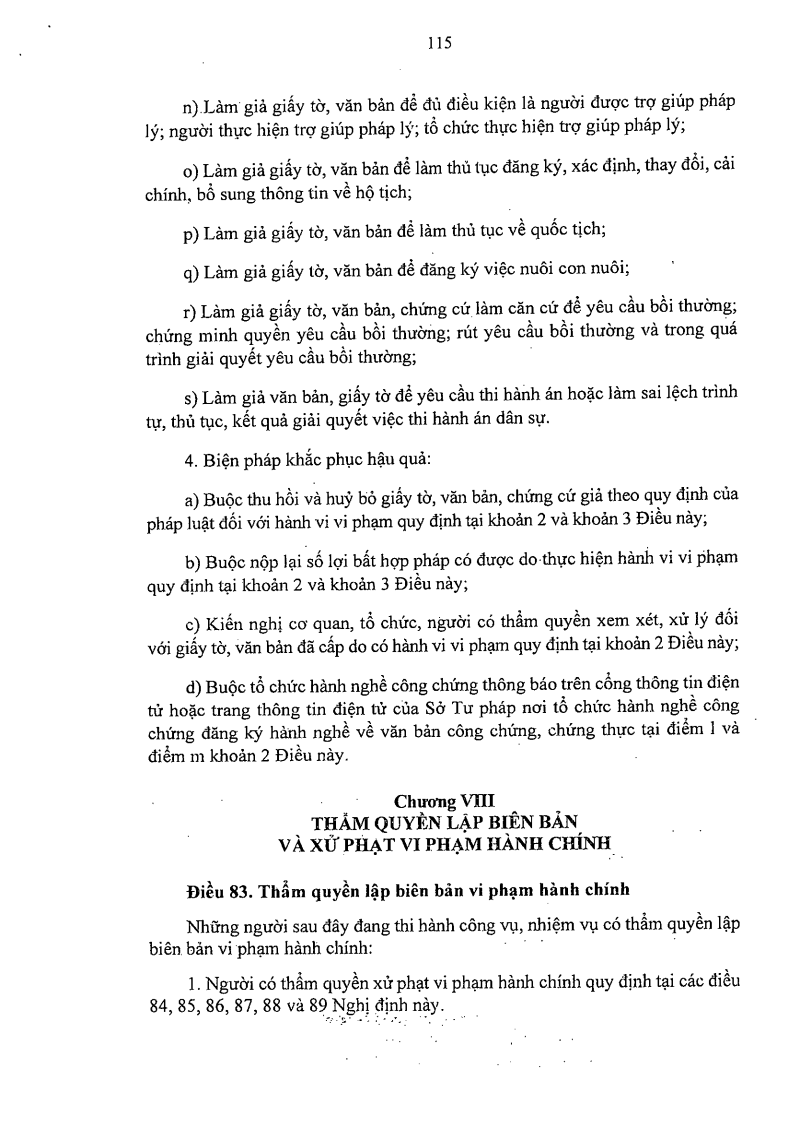 115

n) Làm giả giấy tờ, văn bản để đủ điều kiện là người được trợ giúp pháp lý; người thực hiện trợ giúp pháp lý; tổ chức thực hiện trợ giúp pháp lý;

o) Làm giả giấy tờ, văn bản để làm thủ tục đăng ký, xác định, thay đổi, cải chính, bổ sung thông tin về hộ tịch;

p) Làm giả giấy tờ, văn bản để làm thủ tục về quốc tịch;

q) Làm giả giấy tờ, văn bản để đăng ký việc nuôi con nuôi;

r) Làm giả giấy tờ, văn bản, chứng cứ làm căn cứ để yêu cầu bồi thường; chứng minh quyền yêu cầu bồi thường; rút yêu cầu bồi thường và trong quá trình giải quyết yêu cầu bồi thường;

s) Làm giả văn bản, giấy tờ để yêu cầu thi hành án hoặc làm sai lệch trình tự, thủ tục, kết quả giải quyết việc thi hành án dân sự.

4. Biện pháp khắc phục hậu quả:

a) Buộc thu hồi và huỷ bỏ giấy tờ, văn bản, chứng cứ giả theo quy định của pháp luật đối với hành vi vi phạm quy định tại khoản 2 và khoản 3 Điều này;

b) Buộc nộp lại số lợi bất hợp pháp có được do thực hiện hành vi vi phạm quy định tại khoản 2 và khoản 3 Điều này;

c) Kiến nghị cơ quan, tổ chức, người có thẩm quyền xem xét, xử lý đối với giấy tờ, văn bản đã cấp do có hành vi vi phạm quy định tại khoản 2 Điều này;

d) Buộc tổ chức hành nghề công chứng thông báo trên cổng thông tin điện tử hoặc trang thông tin điện tử của Sở Tư pháp nơi tổ chức hành nghề công chứng đăng ký hành nghề về văn bản công chứng, chứng thực tại điểm l và điểm m khoản 2 Điều này.

Chương VIII
THẨM QUYỀN LẬP BIÊN BẢN
VÀ XỬ PHẠT VI PHẠM HÀNH CHÍNH

Điều 83. Thẩm quyền lập biên bản vi phạm hành chính

Những người sau đây đang thi hành công vụ, nhiệm vụ có thẩm quyền lập biên bản vi phạm hành chính:

1. Người có thẩm quyền xử phạt vi phạm hành chính quy định tại các điều 84, 85, 86, 87, 88 và 89 Nghị định này.